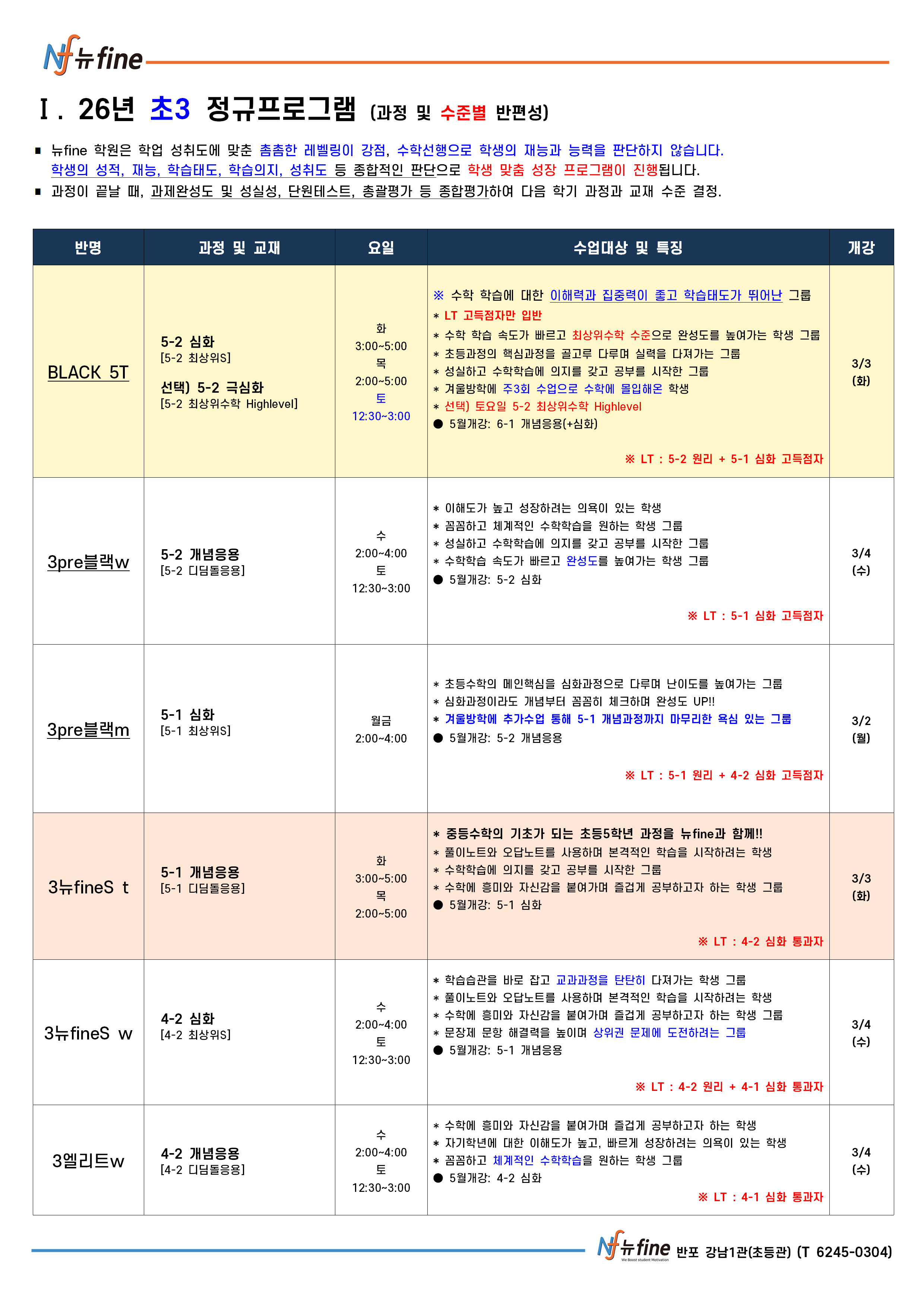 Nf 뉴fine

Ⅰ. 26년 초3 정규프로그램 (과정 및 수준별 반편성)

▪ 뉴fine 학원은 학업 성취도에 맞춘 촘촘한 레벨링이 강점, 수학선행으로 학생의 재능과 능력을 판단하지 않습니다. 학생의 성적, 재능, 학습태도, 학습의지, 성취도 등 종합적인 판단으로 학생 맞춤 성장 프로그램이 진행됩니다.
▪ 과정이 끝날 때, 과제완성도 및 성실성, 단원테스트, 총괄평가 등 종합평가하여 다음 학기 과정과 교재 수준 결정.

| 반명 | 과정 및 교재 | 요일 | 수업대상 및 특징 | 개강 |
|---|---|---|---|---|
| BLACK 5T | 5-2 심화 [5-2 최상위S] 선택) 5-2 극심화 [5-2 최상위수학 Highlevel] | 화 3:00~5:00 목 2:00~5:00 토 12:30~3:00 | ※ 수학 학습에 대한 이해력과 집중력이 좋고 학습태도가 뛰어난 그룹 * LT 고득점자만 입반 * 수학 학습 속도가 빠르고 최상위수학 수준으로 완성도를 높여가는 학생 그룹 * 초등과정의 핵심과정을 골고루 다루며 실력을 다져가는 그룹 * 성실하고 수학학습에 의지를 갖고 공부를 시작한 그룹 * 겨울방학에 주3회 수업으로 수학에 몰입해온 학생 * 선택) 토요일 5-2 최상위수학 Highlevel ● 5월개강: 6-1 개념응용(+심화) ※ LT : 5-2 원리 + 5-1 심화 고득점자 | 3/3 (화) |
| 3pre블랙w | 5-2 개념응용 [5-2 디딤돌응용] | 수 2:00~4:00 토 12:30~3:00 | * 이해도가 높고 성장하려는 의욕이 있는 학생 * 꼼꼼하고 체계적인 수학학습을 원하는 학생 그룹 * 성실하고 수학학습에 의지를 갖고 공부를 시작한 그룹 * 수학학습 속도가 빠르고 완성도를 높여가는 학생 그룹 ● 5월개강: 5-2 심화 ※ LT : 5-1 심화 고득점자 | 3/4 (수) |
| 3pre블랙m | 5-1 심화 [5-1 최상위S] | 월금 2:00~4:00 | * 초등수학의 메인핵심을 심화과정으로 다루며 난이도를 높여가는 그룹 * 심화과정이라도 개념부터 꼼꼼히 체크하며 완성도 UP!! * 겨울방학에 추가수업 통해 5-1 개념과정까지 마무리한 욕심 있는 그룹 ● 5월개강: 5-2 개념응용 ※ LT : 5-1 원리 + 4-2 심화 고득점자 | 3/2 (월) |
| 3뉴fineS t | 5-1 개념응용 [5-1 디딤돌응용] | 화 3:00~5:00 목 2:00~5:00 | * 중등수학의 기초가 되는 초등5학년 과정을 뉴fine과 함께!! * 풀이노트와 오답노트를 사용하며 본격적인 학습을 시작하려는 학생 * 수학학습에 의지를 갖고 공부를 시작한 그룹 * 수학에 흥미와 자신감을 붙여가며 즐겁게 공부하고자 하는 학생 그룹 ● 5월개강: 5-1 심화 ※ LT : 4-2 심화 통과자 | 3/3 (화) |
| 3뉴fineS w | 4-2 심화 [4-2 최상위S] | 수 2:00~4:00 토 12:30~3:00 | * 학습습관을 바로 잡고 교과과정을 탄탄히 다져가는 학생 그룹 * 풀이노트와 오답노트를 사용하며 본격적인 학습을 시작하려는 학생 * 수학에 흥미와 자신감을 붙여가며 즐겁게 공부하고자 하는 학생 그룹 * 문장제 문항 해결력을 높이며 상위권 문제에 도전하려는 그룹 ● 5월개강: 5-1 개념응용 ※ LT : 4-2 원리 + 4-1 심화 통과자 | 3/4 (수) |
| 3엘리트w | 4-2 개념응용 [4-2 디딤돌응용] | 수 2:00~4:00 토 12:30~3:00 | * 수학에 흥미와 자신감을 붙여가며 즐겁게 공부하고자 하는 학생 * 자기학년에 대한 이해도가 높고, 빠르게 성장하려는 의욕이 있는 학생 * 꼼꼼하고 체계적인 수학학습을 원하는 학생 그룹 ● 5월개강: 4-2 심화 ※ LT : 4-1 심화 통과자 | 3/4 (수) |

Nf 뉴fine We Boost student Motivation 반포 강남1관(초등관) (T 6245-0304)